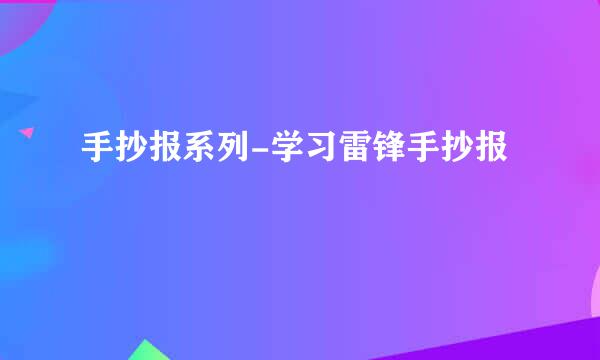 手抄报系列-学习雷锋手抄报